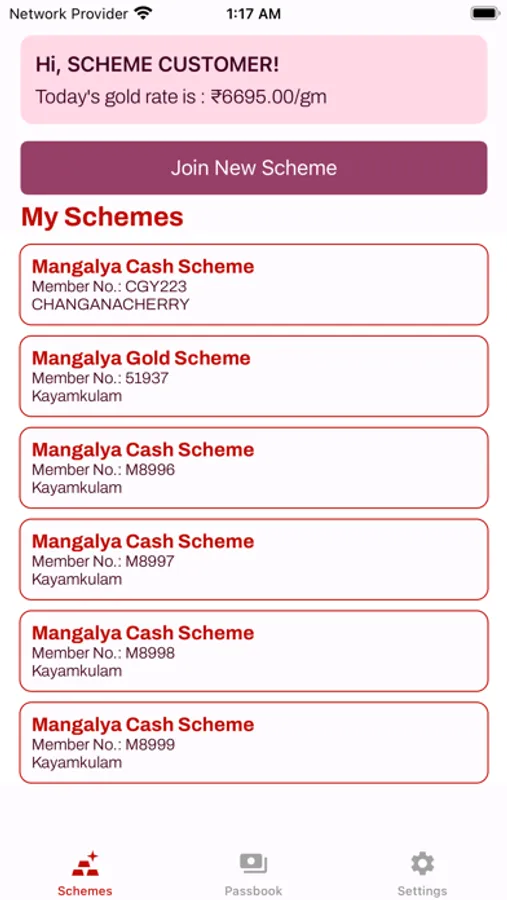 Network Provider 1:17 AM

Hi, SCHEME CUSTOMER!
Today's gold rate is : ₹6695.00/gm

Join New Scheme

My Schemes

Mangalya Cash Scheme
Member No.: CGY223
CHANGANACHERRY

Mangalya Gold Scheme
Member No.: 51937
Kayamkulam

Mangalya Cash Scheme
Member No.: M8996
Kayamkulam

Mangalya Cash Scheme
Member No.: M8997
Kayamkulam

Mangalya Cash Scheme
Member No.: M8998
Kayamkulam

Mangalya Cash Scheme
Member No.: M8999
Kayamkulam

Schemes Passbook Settings